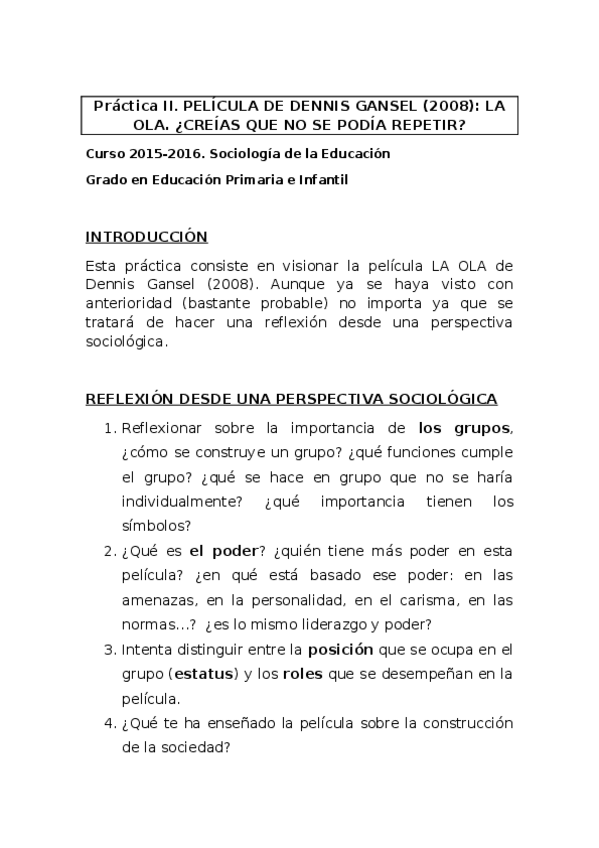 Práctica II. PELÍCULA DE DENNIS GANSEL (2008): LA OLA. ¿CREÍAS QUE NO SE PODÍA REPETIR?

Curso 2015-2016. Sociología de la Educación

Grado en Educación Primaria e Infantil

INTRODUCCIÓN

Esta práctica consiste en visionar la película LA OLA de Dennis Gansel (2008). Aunque ya se haya visto con anterioridad (bastante probable) no importa ya que se tratará de hacer una reflexión desde una perspectiva sociológica.

REFLEXIÓN DESDE UNA PERSPECTIVA SOCIOLÓGICA

1. Reflexionar sobre la importancia de los grupos, ¿cómo se construye un grupo? ¿qué funciones cumple el grupo? ¿qué se hace en grupo que no se haría individualmente? ¿qué importancia tienen los símbolos?
2. ¿Qué es el poder? ¿quién tiene más poder en esta película? ¿en qué está basado ese poder: en las amenazas, en la personalidad, en el carisma, en las normas...? ¿es lo mismo liderazgo y poder?
3. Intenta distinguir entre la posición que se ocupa en el grupo (estatus) y los roles que se desempeñan en la película.
4. ¿Qué te ha enseñado la película sobre la construcción de la sociedad?